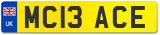 UK
MC13 ACE